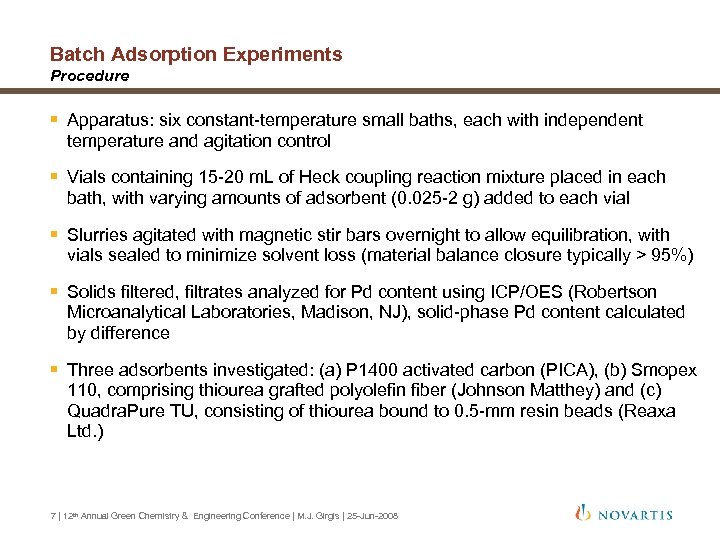 Batch Adsorption Experiments
Procedure

▪ Apparatus: six constant-temperature small baths, each with independent temperature and agitation control

▪ Vials containing 15-20 mL of Heck coupling reaction mixture placed in each bath, with varying amounts of adsorbent (0.025-2 g) added to each vial

▪ Slurries agitated with magnetic stir bars overnight to allow equilibration, with vials sealed to minimize solvent loss (material balance closure typically > 95%)

▪ Solids filtered, filtrates analyzed for Pd content using ICP/OES (Robertson Microanalytical Laboratories, Madison, NJ), solid-phase Pd content calculated by difference

▪ Three adsorbents investigated: (a) P1400 activated carbon (PICA), (b) Smopex 110, comprising thiourea grafted polyolefin fiber (Johnson Matthey) and (c) QuadraPure TU, consisting of thiourea bound to 0.5-mm resin beads (Reaxa Ltd.)

7 | 12th Annual Green Chemistry & Engineering Conference | M.J. Girgis | 25-Jun-2008

NOVARTIS